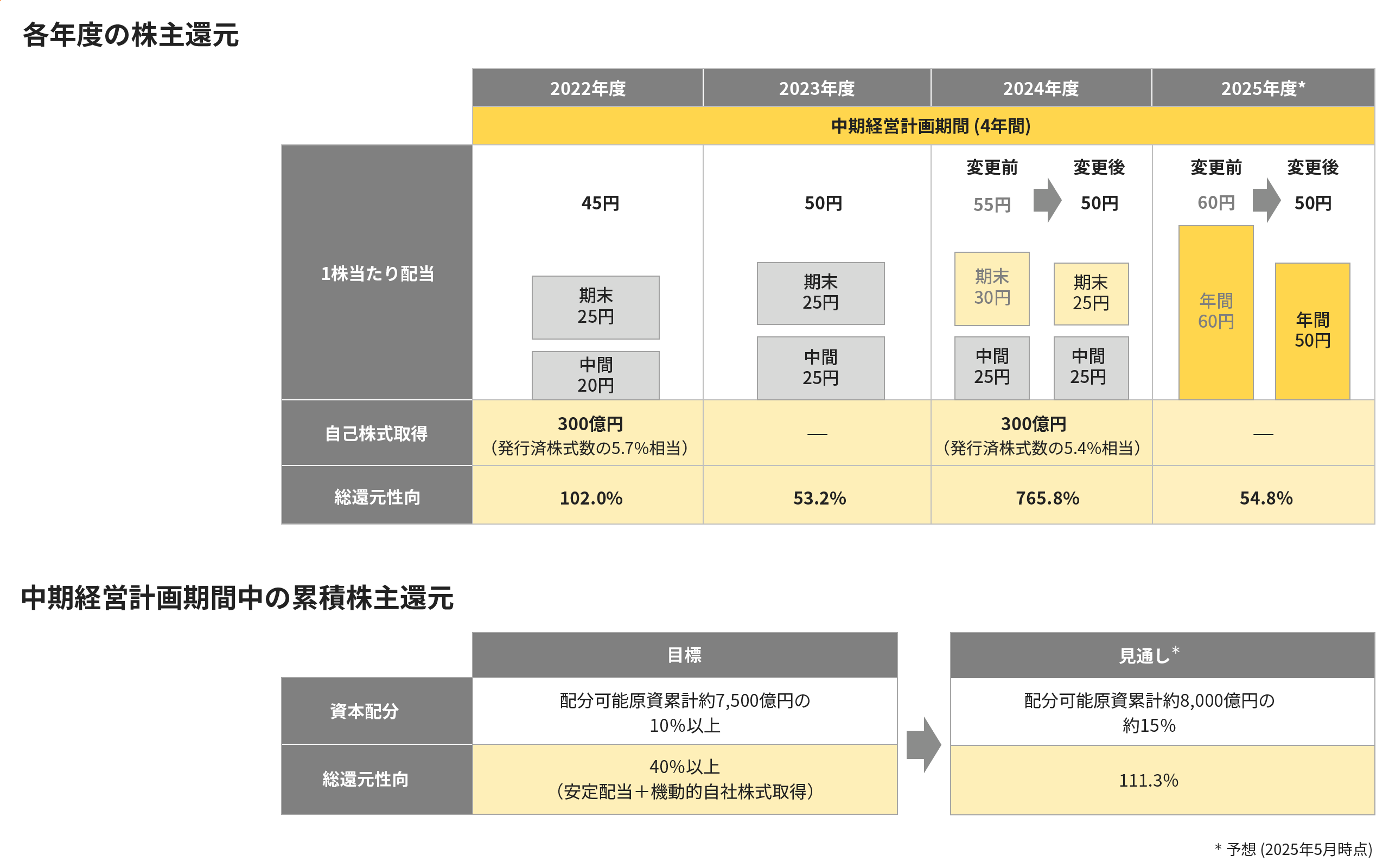 各年度の株主還元

| | 2022年度 | 2023年度 | 2024年度 | 2025年度* |
|---|---|---|---|---|
| | 中期経営計画期間 (4年間) | | | |
| 1株当たり配当 | 45円 期末 25円 中間 20円 | 50円 期末 25円 中間 25円 | 変更前 55円 期末 30円 中間 25円 変更後 50円 期末 25円 中間 25円 | 変更前 60円 年間 60円 変更後 50円 年間 50円 |
| 自己株式取得 | 300億円 (発行済株式数の5.7%相当) | — | 300億円 (発行済株式数の5.4%相当) | — |
| 総還元性向 | 102.0% | 53.2% | 765.8% | 54.8% |

中期経営計画期間中の累積株主還元

| | 目標 | 見通し* |
|---|---|---|
| 資本配分 | 配分可能原資累計約7,500億円の 10%以上 | 配分可能原資累計約8,000億円の 約15% |
| 総還元性向 | 40%以上 (安定配当+機動的自社株式取得) | 111.3% |

* 予想 (2025年5月時点)